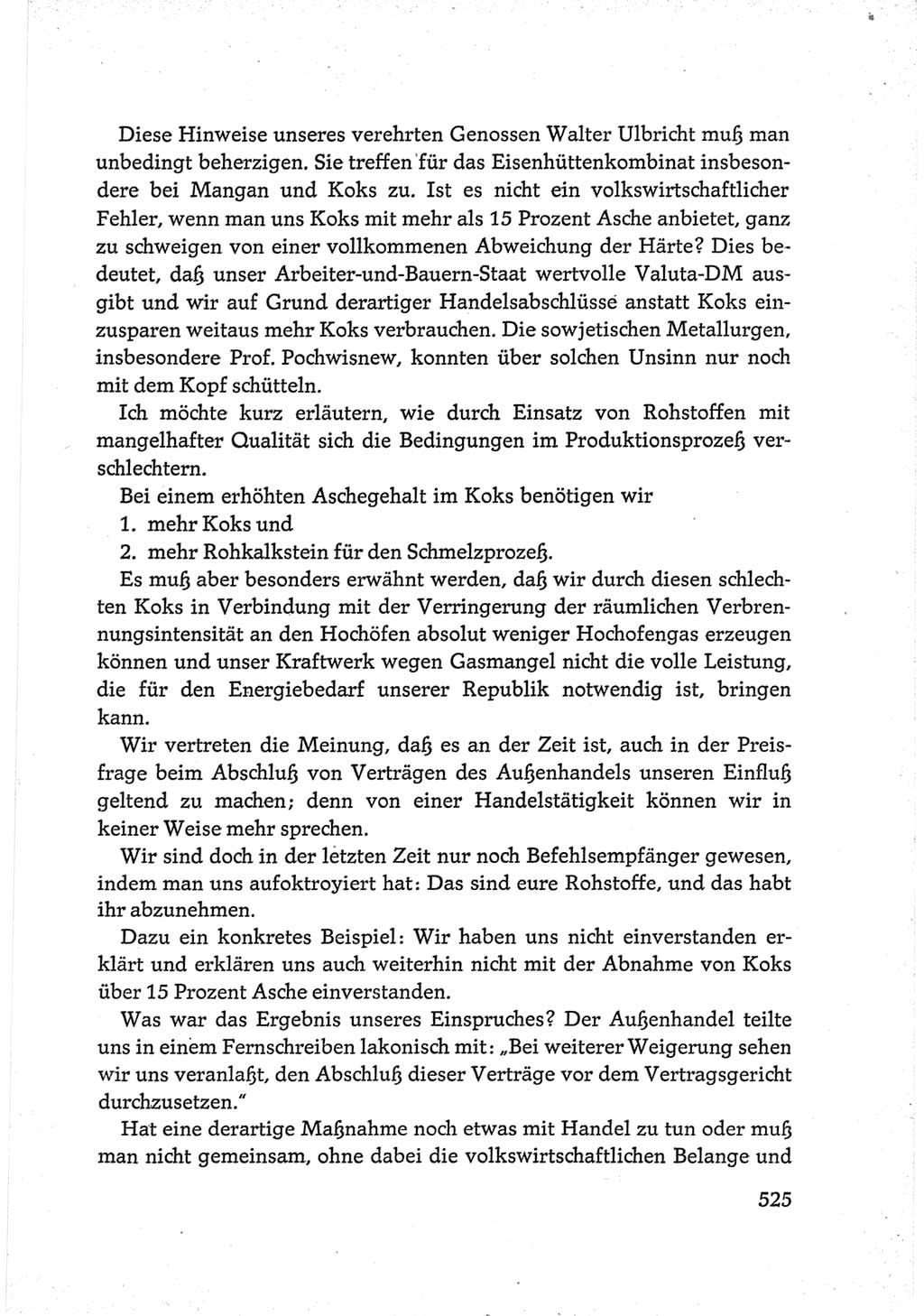 Diese Hinweise unseres verehrten Genossen Walter Ulbricht muß man unbedingt beherzigen. Sie treffen für das Eisenhüttenkombinat insbesondere bei Mangan und Koks zu. Ist es nicht ein volkswirtschaftlicher Fehler, wenn man uns Koks mit mehr als 15 Prozent Asche anbietet, ganz zu schweigen von einer vollkommenen Abweichung der Härte? Dies bedeutet, daß unser Arbeiter-und-Bauern-Staat wertvolle Valuta-DM ausgibt und wir auf Grund derartiger Handelsabschlüsse anstatt Koks einzusparen weitaus mehr Koks verbrauchen. Die sowjetischen Metallurgen, insbesondere Prof. Pochwisnew, konnten über solchen Unsinn nur noch mit dem Kopf schütteln.

Ich möchte kurz erläutern, wie durch Einsatz von Rohstoffen mit mangelhafter Qualität sich die Bedingungen im Produktionsprozeß verschlechtern.

Bei einem erhöhten Aschegehalt im Koks benötigen wir

1. mehr Koks und

2. mehr Rohkalkstein für den Schmelzprozeß.

Es muß aber besonders erwähnt werden, daß wir durch diesen schlechten Koks in Verbindung mit der Verringerung der räumlichen Verbrennungsintensität an den Hochöfen absolut weniger Hochofengas erzeugen können und unser Kraftwerk wegen Gasmangel nicht die volle Leistung, die für den Energiebedarf unserer Republik notwendig ist, bringen kann.

Wir vertreten die Meinung, daß es an der Zeit ist, auch in der Preisfrage beim Abschluß von Verträgen des Außenhandels unseren Einfluß geltend zu machen; denn von einer Handelstätigkeit können wir in keiner Weise mehr sprechen.

Wir sind doch in der letzten Zeit nur noch Befehlsempfänger gewesen, indem man uns aufoktroyiert hat: Das sind eure Rohstoffe, und das habt ihr abzunehmen.

Dazu ein konkretes Beispiel: Wir haben uns nicht einverstanden erklärt und erklären uns auch weiterhin nicht mit der Abnahme von Koks über 15 Prozent Asche einverstanden.

Was war das Ergebnis unseres Einspruches? Der Außenhandel teilte uns in einem Fernschreiben lakonisch mit: „Bei weiterer Weigerung sehen wir uns veranlaßt, den Abschluß dieser Verträge vor dem Vertragsgericht durchzusetzen."

Hat eine derartige Maßnahme noch etwas mit Handel zu tun oder muß man nicht gemeinsam, ohne dabei die volkswirtschaftlichen Belange und

525